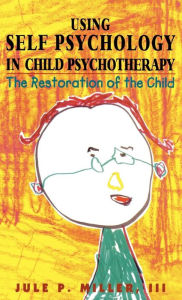 USING
SELF PSYCHOLOGY
IN CHILD PSYCHOTHERAPY
The Restoration of the Child

JULE P. MILLER, III